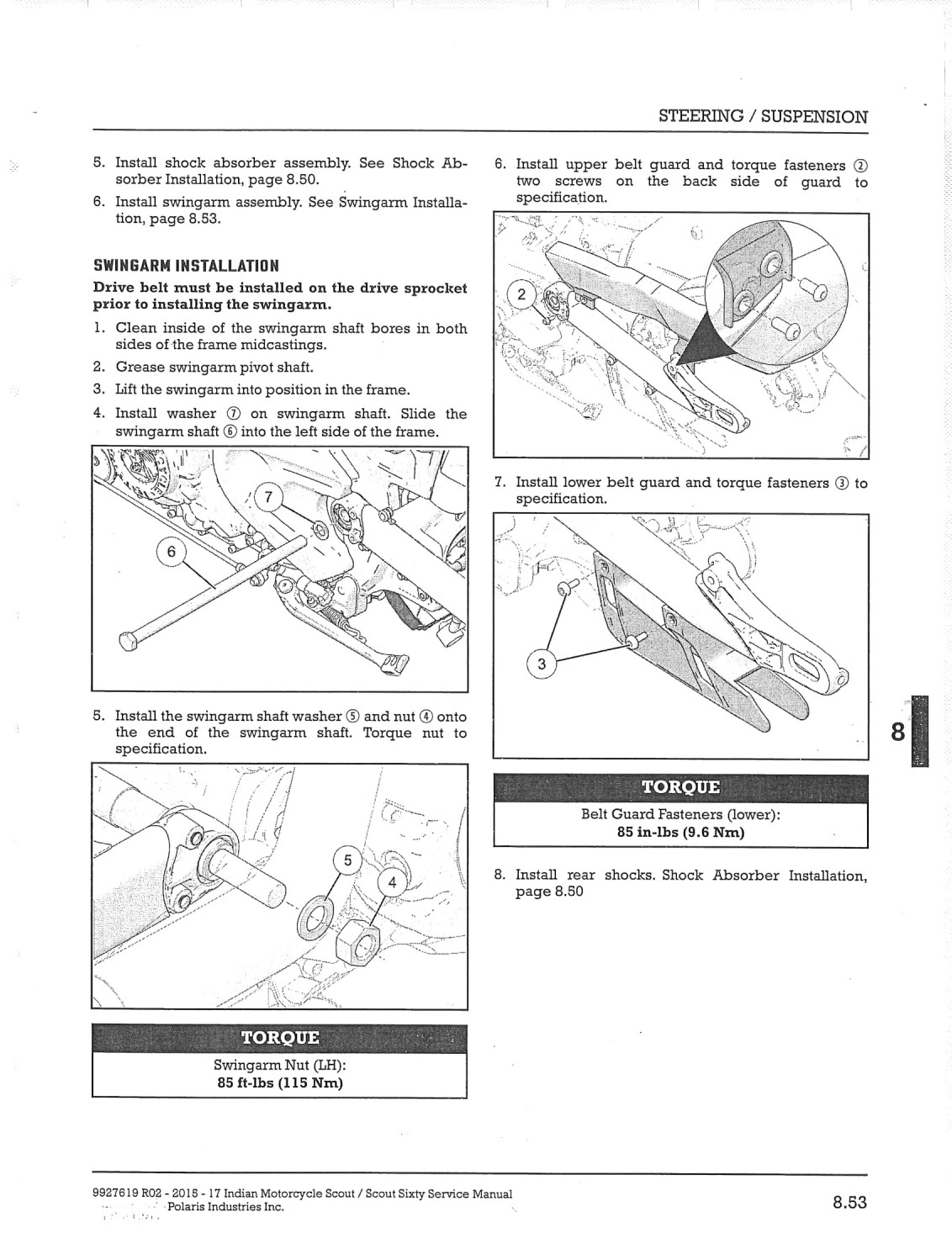 STEERING / SUSPENSION

5. Install shock absorber assembly. See Shock Absorber Installation, page 8.50.

6. Install swingarm assembly. See Swingarm Installation, page 8.53.

SWINGARM INSTALLATION

Drive belt must be installed on the drive sprocket prior to installing the swingarm.

1. Clean inside of the swingarm shaft bores in both sides of the frame midcastings.

2. Grease swingarm pivot shaft.

3. Lift the swingarm into position in the frame.

4. Install washer ⑦ on swingarm shaft. Slide the swingarm shaft ⑥ into the left side of the frame.

7

6

5. Install the swingarm shaft washer ⑤ and nut ④ onto the end of the swingarm shaft. Torque nut to specification.

5

4

TORQUE

Swingarm Nut (LH):
85 ft-lbs (115 Nm)

6. Install upper belt guard and torque fasteners ② two screws on the back side of guard to specification.

2

7. Install lower belt guard and torque fasteners ③ to specification.

3

TORQUE

Belt Guard Fasteners (lower):
85 in-lbs (9.6 Nm)

8. Install rear shocks. Shock Absorber Installation, page 8.50

8

9927619 R02 - 2015 - 17 Indian Motorcycle Scout / Scout Sixty Service Manual
Polaris Industries Inc.

8.53